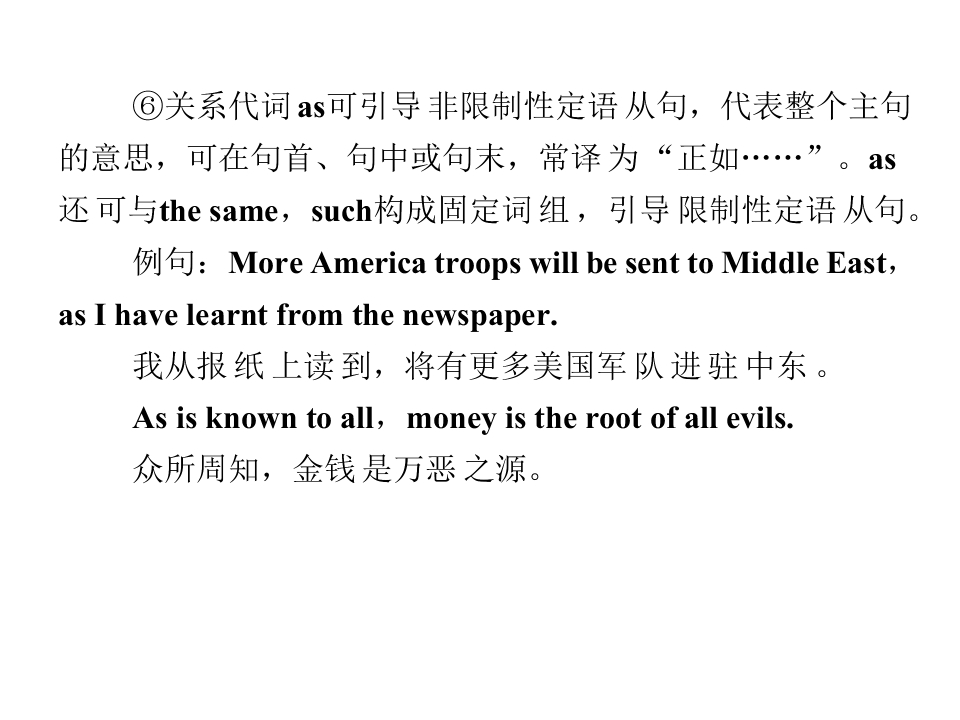 ⑥关系代词as可引导非限制性定语从句，代表整个主句的意思，可在句首、句中或句末，常译为“正如……”。as还可与the same，such构成固定词组，引导限制性定语从句。

例句：More America troops will be sent to Middle East，as I have learnt from the newspaper.

我从报纸上读到，将有更多美国军队进驻中东。

As is known to all，money is the root of all evils.

众所周知，金钱是万恶之源。